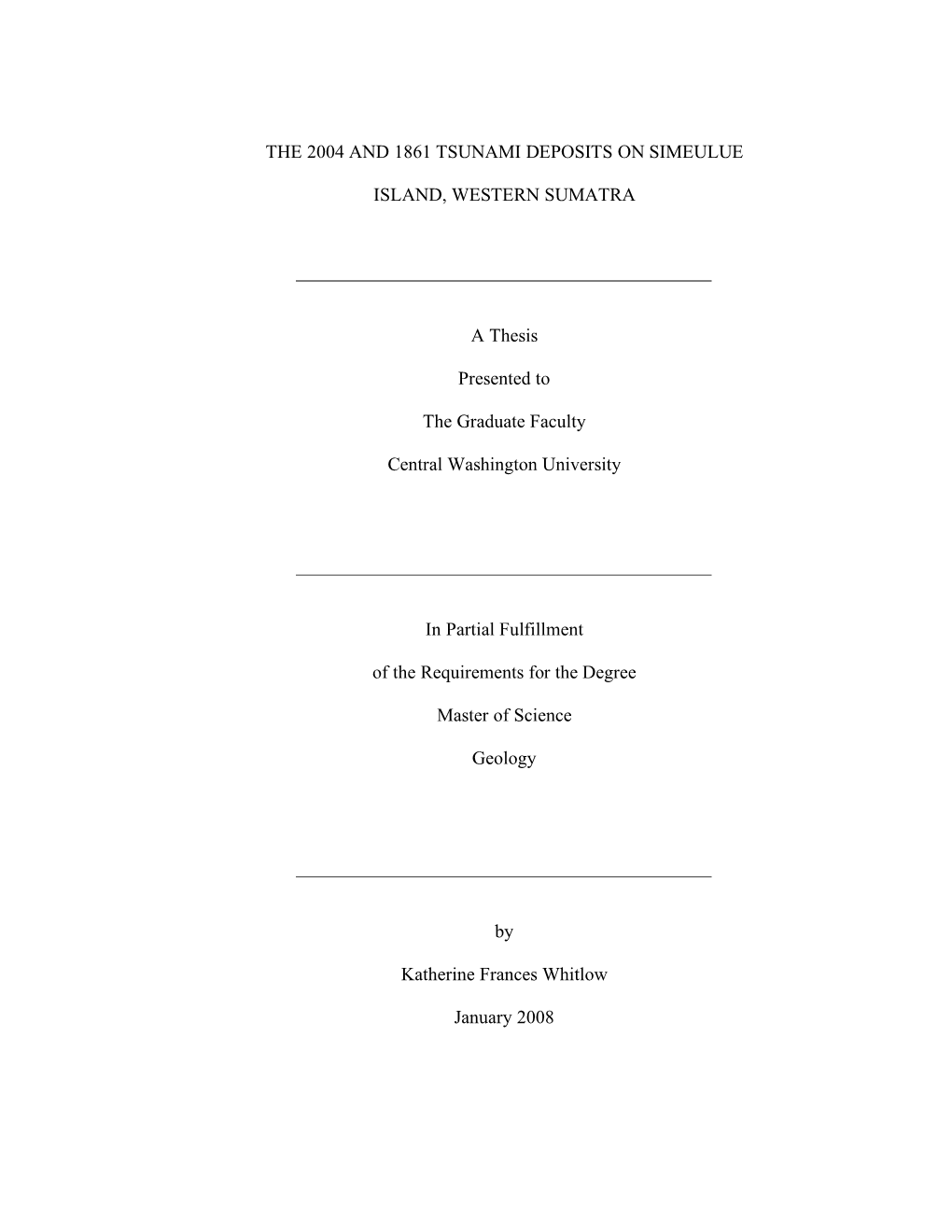 THE 2004 AND 1861 TSUNAMI DEPOSITS ON SIMEULUE

ISLAND, WESTERN SUMATRA

A Thesis

Presented to

The Graduate Faculty

Central Washington University

In Partial Fulfillment

of the Requirements for the Degree

Master of Science

Geology

by

Katherine Frances Whitlow

January 2008